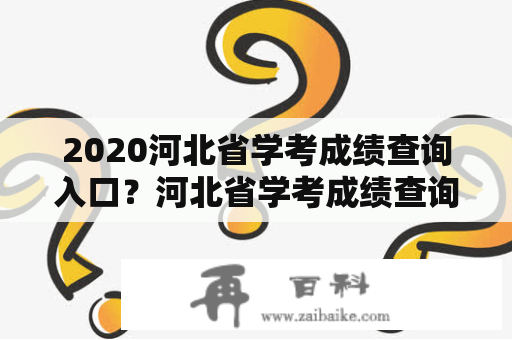 2020河北省学考成绩查询入口？河北省学考成绩查询

再 百科
www.zaibaike.com